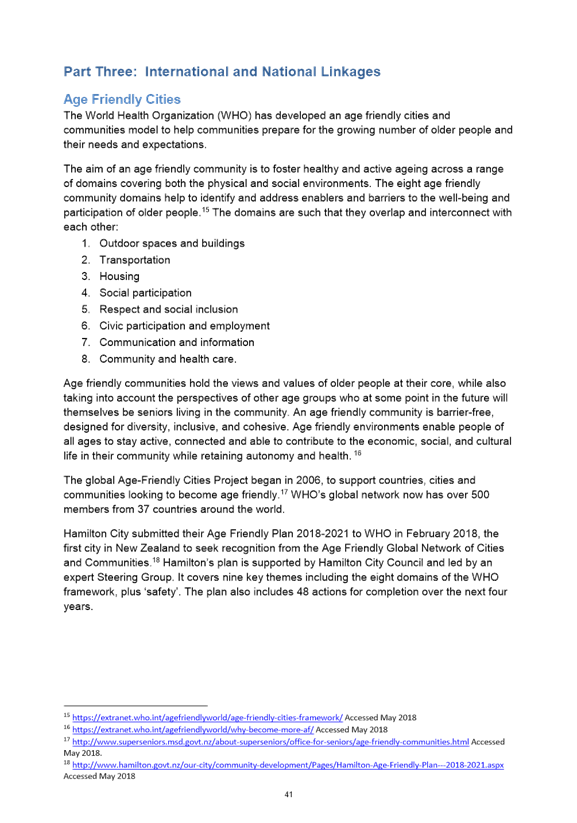 Part Three: International and National Linkages

Age Friendly Cities

The World Health Organization (WHO) has developed an age friendly cities and communities model to help communities prepare for the growing number of older people and their needs and expectations.

The aim of an age friendly community is to foster healthy and active ageing across a range of domains covering both the physical and social environments. The eight age friendly community domains help to identify and address enablers and barriers to the well-being and participation of older people.$^{15}$ The domains are such that they overlap and interconnect with each other:

1. Outdoor spaces and buildings
2. Transportation
3. Housing
4. Social participation
5. Respect and social inclusion
6. Civic participation and employment
7. Communication and information
8. Community and health care.

Age friendly communities hold the views and values of older people at their core, while also taking into account the perspectives of other age groups who at some point in the future will themselves be seniors living in the community. An age friendly community is barrier-free, designed for diversity, inclusive, and cohesive. Age friendly environments enable people of all ages to stay active, connected and able to contribute to the economic, social, and cultural life in their community while retaining autonomy and health. $^{16}$

The global Age-Friendly Cities Project began in 2006, to support countries, cities and communities looking to become age friendly.$^{17}$ WHO's global network now has over 500 members from 37 countries around the world.

Hamilton City submitted their Age Friendly Plan 2018-2021 to WHO in February 2018, the first city in New Zealand to seek recognition from the Age Friendly Global Network of Cities and Communities.$^{18}$ Hamilton's plan is supported by Hamilton City Council and led by an expert Steering Group. It covers nine key themes including the eight domains of the WHO framework, plus 'safety'. The plan also includes 48 actions for completion over the next four years.

$^{15}$ https://extranet.who.int/agefriendlyworld/age-friendly-cities-framework/ Accessed May 2018
$^{16}$ https://extranet.who.int/agefriendlyworld/why-become-more-af/ Accessed May 2018
$^{17}$ http://www.superseniors.msd.govt.nz/about-superseniors/office-for-seniors/age-friendly-communities.html Accessed May 2018.
$^{18}$ http://www.hamilton.govt.nz/our-city/community-development/Pages/Hamilton-Age-Friendly-Plan---2018-2021.aspx Accessed May 2018

41